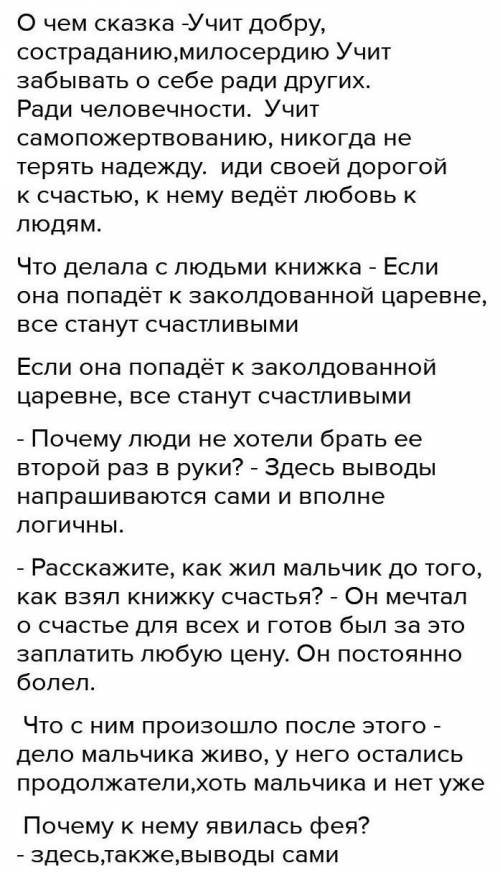 О чем сказка -Учит добру, состраданию,милосердию Учит забывать о себе ради других. Ради человечности. Учит самопожертвованию, никогда не терять надежду. иди своей дорогой к счастью, к нему ведёт любовь к людям.

Что делала с людьми книжка - Если она попадёт к заколдованной царевне, все станут счастливыми

Если она попадёт к заколдованной царевне, все станут счастливыми

- Почему люди не хотели брать ее второй раз в руки? - Здесь выводы напрашиваются сами и вполне логичны.

- Расскажите, как жил мальчик до того, как взял книжку счастья? - Он мечтал о счастье для всех и готов был за это заплатить любую цену. Он постоянно болел.

Что с ним произошло после этого - дело мальчика живо, у него остались продолжатели,хоть мальчика и нет уже

Почему к нему явилась фея?
- здесь,также,выводы сами